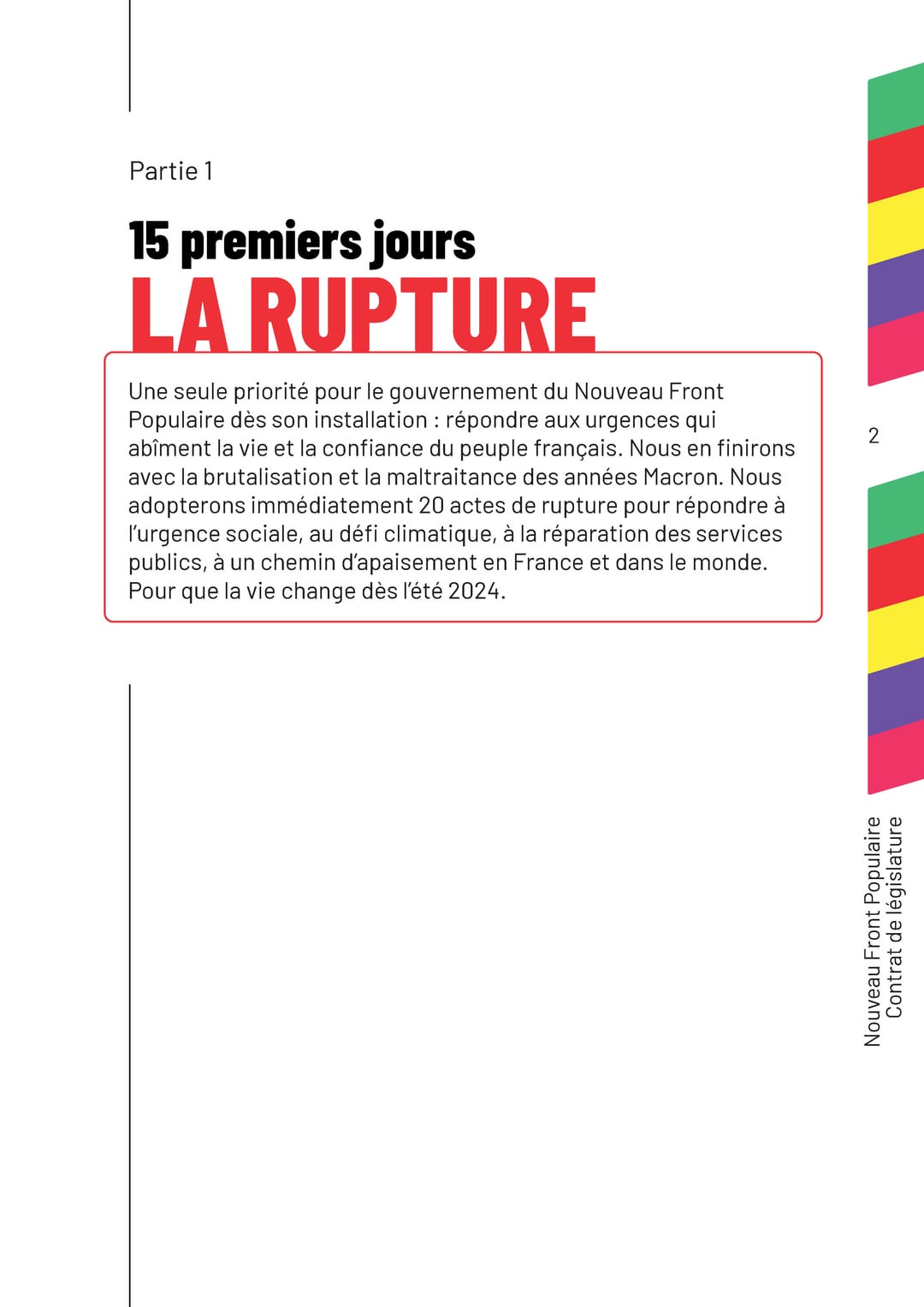 Partie 1

15 premiers jours
LA RUPTURE

Une seule priorité pour le gouvernement du Nouveau Front Populaire dès son installation : répondre aux urgences qui abîment la vie et la confiance du peuple français. Nous en finirons avec la brutalisation et la maltraitance des années Macron. Nous adopterons immédiatement 20 actes de rupture pour répondre à l'urgence sociale, au défi climatique, à la réparation des services publics, à un chemin d'apaisement en France et dans le monde. Pour que la vie change dès l'été 2024.

2

Nouveau Front Populaire
Contrat de législature